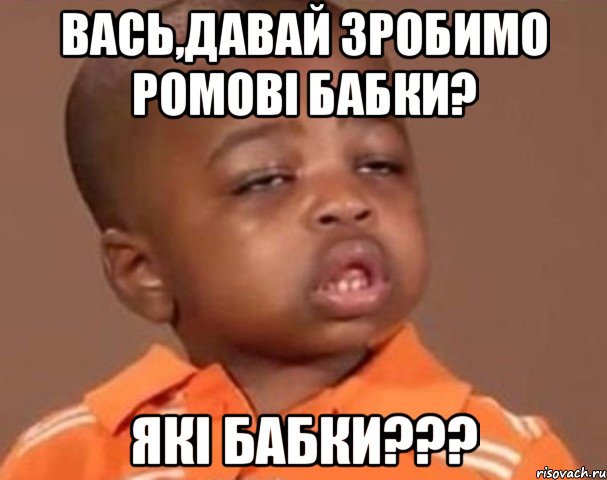 ВАСЬ,ДАВАЙ ЗРОБИМО РОМОВІ БАБКИ?

ЯКІ БАБКИ???

risovach.ru